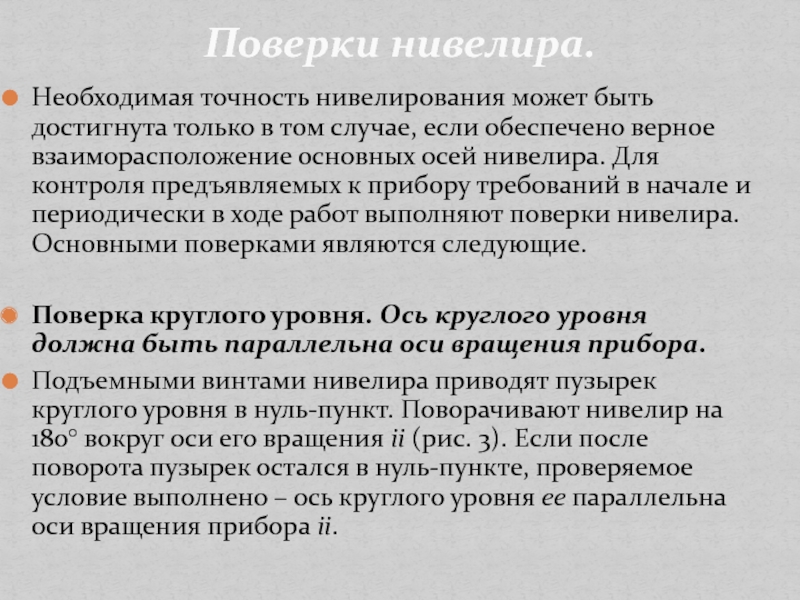 Поверки нивелира.

Необходимая точность нивелирования может быть достигнута только в том случае, если обеспечено верное взаиморасположение основных осей нивелира. Для контроля предъявляемых к прибору требований в начале и периодически в ходе работ выполняют поверки нивелира. Основными поверками являются следующие.

Поверка круглого уровня. Ось круглого уровня должна быть параллельна оси вращения прибора.

Подъемными винтами нивелира приводят пузырек круглого уровня в нуль-пункт. Поворачивают нивелир на 180° вокруг оси его вращения ii (рис. 3). Если после поворота пузырек остался в нуль-пункте, проверяемое условие выполнено – ось круглого уровня ее параллельна оси вращения прибора ii.